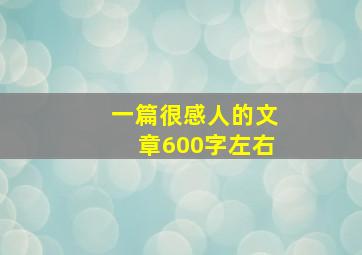 一篇很感人的文章600字左右